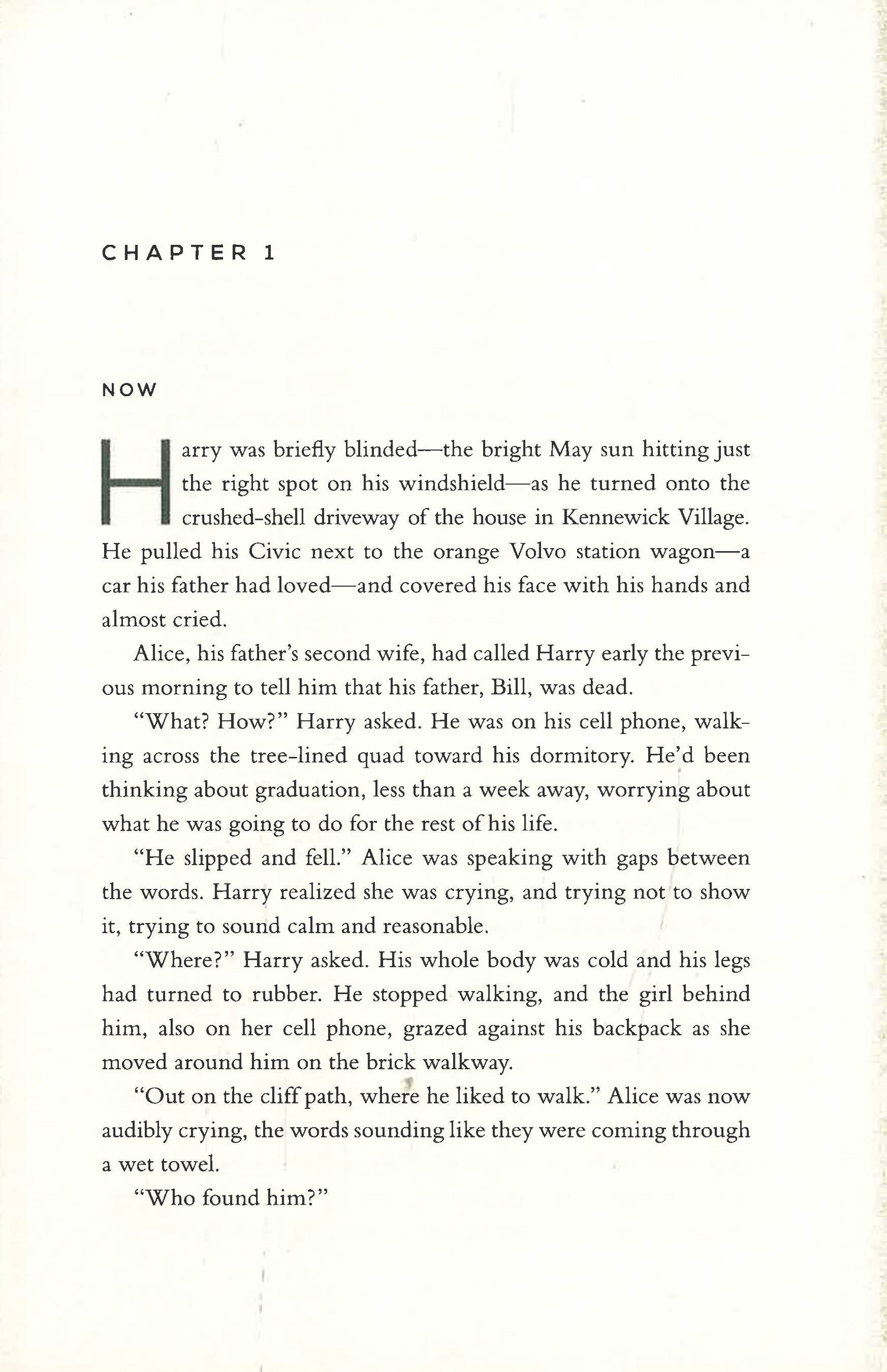 CHAPTER 1

NOW

Harry was briefly blinded—the bright May sun hitting just the right spot on his windshield—as he turned onto the crushed-shell driveway of the house in Kennewick Village. He pulled his Civic next to the orange Volvo station wagon—a car his father had loved—and covered his face with his hands and almost cried.

Alice, his father's second wife, had called Harry early the previous morning to tell him that his father, Bill, was dead.

"What? How?" Harry asked. He was on his cell phone, walking across the tree-lined quad toward his dormitory. He'd been thinking about graduation, less than a week away, worrying about what he was going to do for the rest of his life.

"He slipped and fell." Alice was speaking with gaps between the words. Harry realized she was crying, and trying not to show it, trying to sound calm and reasonable.

"Where?" Harry asked. His whole body was cold and his legs had turned to rubber. He stopped walking, and the girl behind him, also on her cell phone, grazed against his backpack as she moved around him on the brick walkway.

"Out on the cliff path, where he liked to walk." Alice was now audibly crying, the words sounding like they were coming through a wet towel.

"Who found him?"